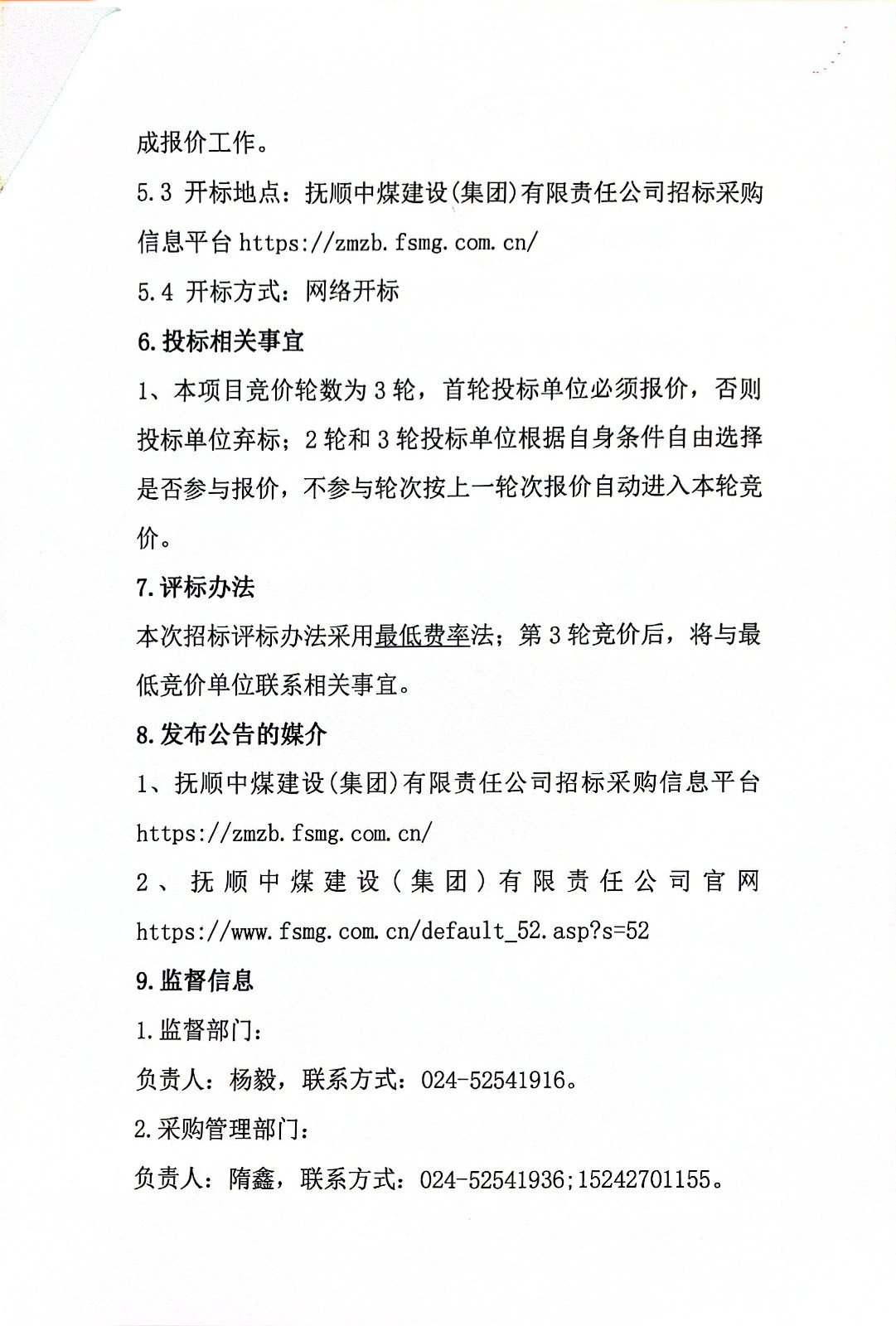 成报价工作。

5.3 开标地点：抚顺中煤建设(集团)有限责任公司招标采购信息平台 https://zmzb.fsmg.com.cn/

5.4 开标方式：网络开标

6.投标相关事宜

1、本项目竞价轮数为 3 轮，首轮投标单位必须报价，否则投标单位弃标；2 轮和 3 轮投标单位根据自身条件自由选择是否参与报价，不参与轮次按上一轮次报价自动进入本轮竞价。

7.评标办法

本次招标评标办法采用最低费率法；第 3 轮竞价后，将与最低竞价单位联系相关事宜。

8.发布公告的媒介

1、抚顺中煤建设(集团)有限责任公司招标采购信息平台 https://zmzb.fsmg.com.cn/

2、抚顺中煤建设（集团）有限责任公司官网 https://www.fsmg.com.cn/default_52.asp?s=52

9.监督信息

1.监督部门：

负责人：杨毅，联系方式：024-52541916。

2.采购管理部门：

负责人：隋鑫，联系方式：024-52541936;15242701155。